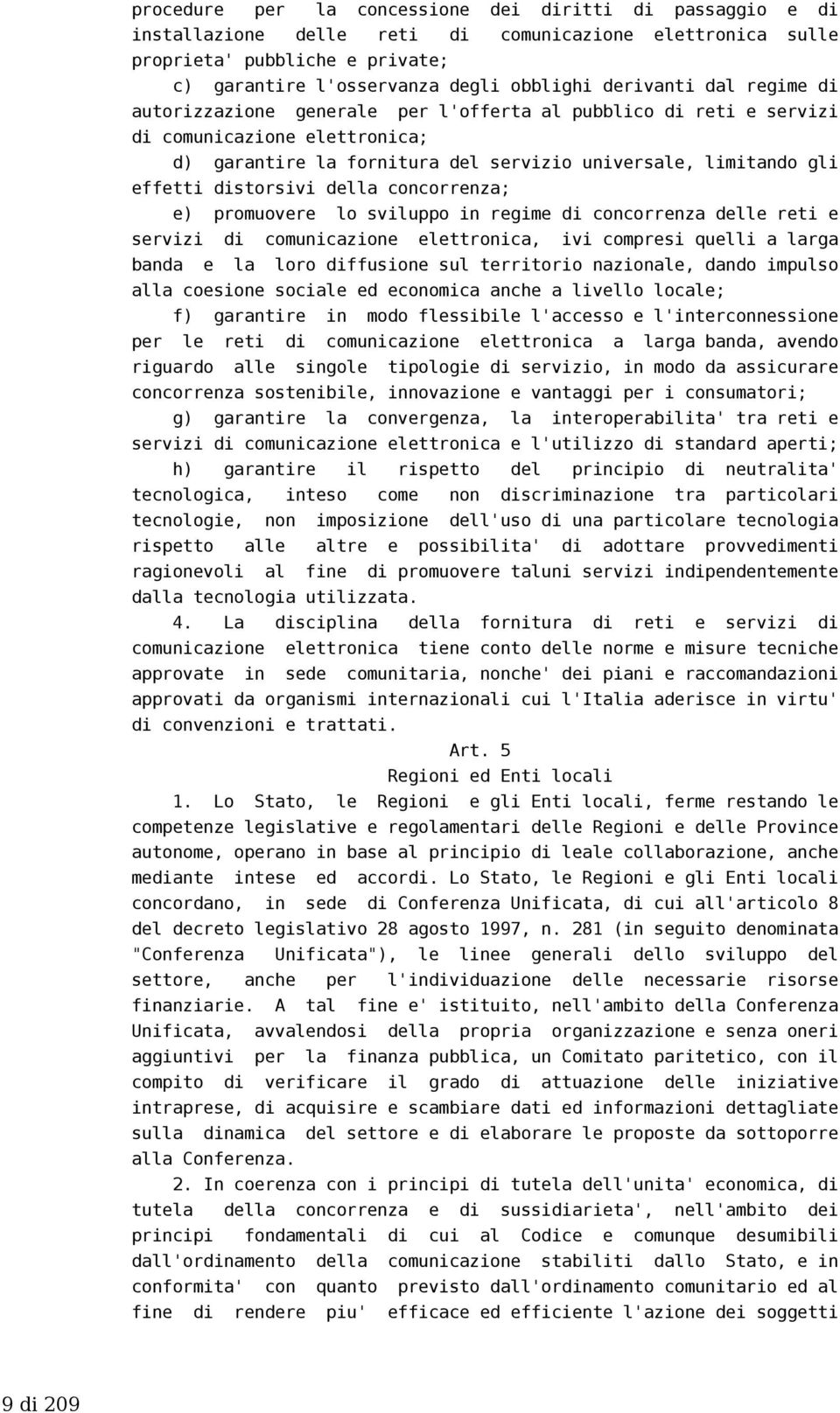 procedure per la concessione dei diritti di passaggio e di installazione delle reti di comunicazione elettronica sulle proprieta' pubbliche e private;

c) garantire l'osservanza degli obblighi derivanti dal regime di autorizzazione generale per l'offerta al pubblico di reti e servizi di comunicazione elettronica;

d) garantire la fornitura del servizio universale, limitando gli effetti distorsivi della concorrenza;

e) promuovere lo sviluppo in regime di concorrenza delle reti e servizi di comunicazione elettronica, ivi compresi quelli a larga banda e la loro diffusione sul territorio nazionale, dando impulso alla coesione sociale ed economica anche a livello locale;

f) garantire in modo flessibile l'accesso e l'interconnessione per le reti di comunicazione elettronica a larga banda, avendo riguardo alle singole tipologie di servizio, in modo da assicurare concorrenza sostenibile, innovazione e vantaggi per i consumatori;

g) garantire la convergenza, la interoperabilita' tra reti e servizi di comunicazione elettronica e l'utilizzo di standard aperti;

h) garantire il rispetto del principio di neutralita' tecnologica, inteso come non discriminazione tra particolari tecnologie, non imposizione dell'uso di una particolare tecnologia rispetto alle altre e possibilita' di adottare provvedimenti ragionevoli al fine di promuovere taluni servizi indipendentemente dalla tecnologia utilizzata.

4. La disciplina della fornitura di reti e servizi di comunicazione elettronica tiene conto delle norme e misure tecniche approvate in sede comunitaria, nonche' dei piani e raccomandazioni approvati da organismi internazionali cui l'Italia aderisce in virtu' di convenzioni e trattati.

Art. 5
Regioni ed Enti locali

1. Lo Stato, le Regioni e gli Enti locali, ferme restando le competenze legislative e regolamentari delle Regioni e delle Province autonome, operano in base al principio di leale collaborazione, anche mediante intese ed accordi. Lo Stato, le Regioni e gli Enti locali concordano, in sede di Conferenza Unificata, di cui all'articolo 8 del decreto legislativo 28 agosto 1997, n. 281 (in seguito denominata "Conferenza Unificata"), le linee generali dello sviluppo del settore, anche per l'individuazione delle necessarie risorse finanziarie. A tal fine e' istituito, nell'ambito della Conferenza Unificata, avvalendosi della propria organizzazione e senza oneri aggiuntivi per la finanza pubblica, un Comitato paritetico, con il compito di verificare il grado di attuazione delle iniziative intraprese, di acquisire e scambiare dati ed informazioni dettagliate sulla dinamica del settore e di elaborare le proposte da sottoporre alla Conferenza.

2. In coerenza con i principi di tutela dell'unita' economica, di tutela della concorrenza e di sussidiarieta', nell'ambito dei principi fondamentali di cui al Codice e comunque desumibili dall'ordinamento della comunicazione stabiliti dallo Stato, e in conformita' con quanto previsto dall'ordinamento comunitario ed al fine di rendere piu' efficace ed efficiente l'azione dei soggetti

9 di 209